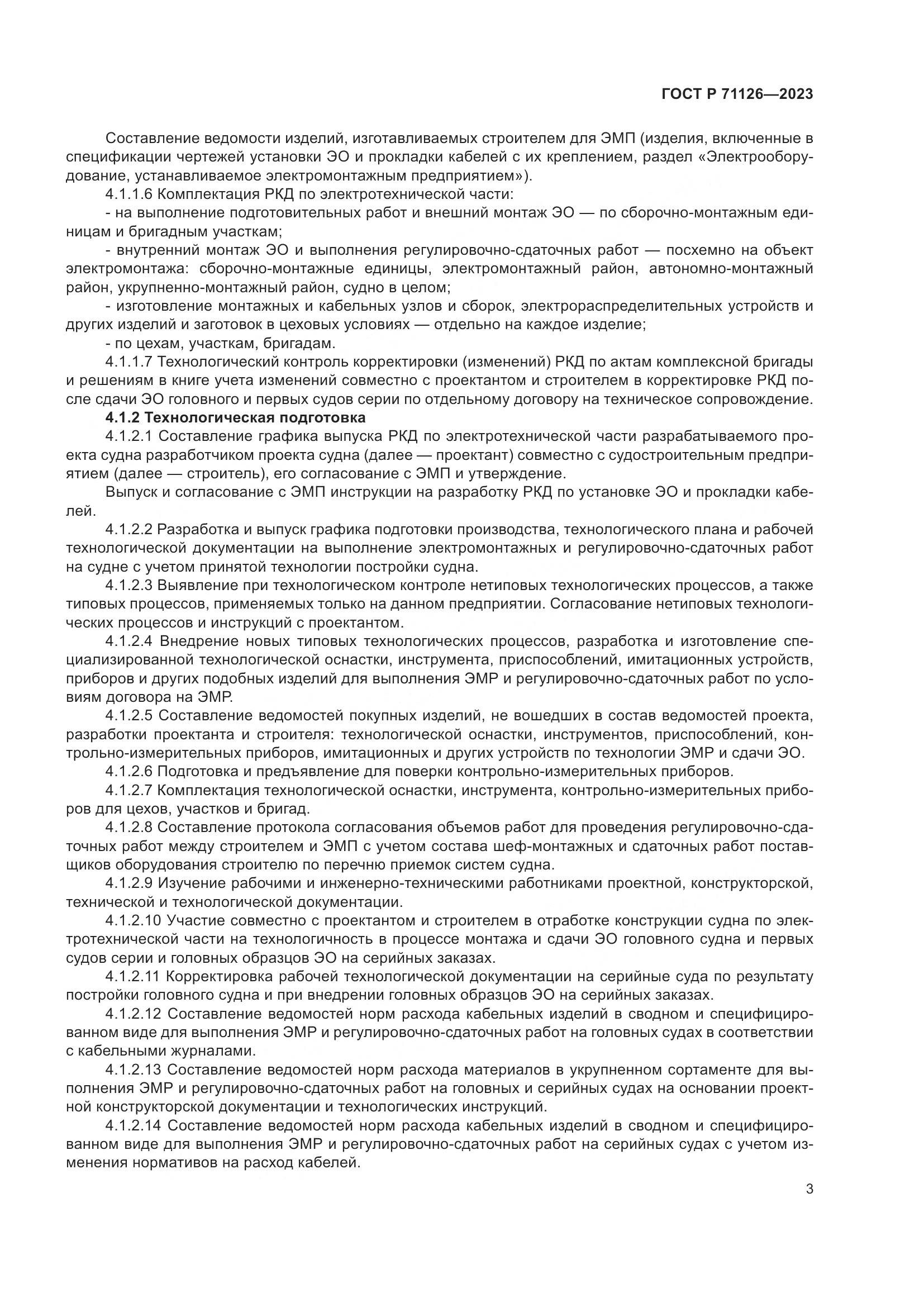 ГОСТ Р 71126—2023

Составление ведомости изделий, изготавливаемых строителем для ЭМП (изделия, включенные в спецификации чертежей установки ЭО и прокладки кабелей с их креплением, раздел «Электрооборудование, устанавливаемое электромонтажным предприятием»).

4.1.1.6 Комплектация РКД по электротехнической части:

- на выполнение подготовительных работ и внешний монтаж ЭО — по сборочно-монтажным единицам и бригадным участкам;

- внутренний монтаж ЭО и выполнения регулировочно-сдаточных работ — посхемно на объект электромонтажа: сборочно-монтажные единицы, электромонтажный район, автономно-монтажный район, укрупненно-монтажный район, судно в целом;

- изготовление монтажных и кабельных узлов и сборок, электрораспределительных устройств и других изделий и заготовок в цеховых условиях — отдельно на каждое изделие;

- по цехам, участкам, бригадам.

4.1.1.7 Технологический контроль корректировки (изменений) РКД по актам комплексной бригады и решениям в книге учета изменений совместно с проектантом и строителем в корректировке РКД после сдачи ЭО головного и первых судов серии по отдельному договору на техническое сопровождение.

4.1.2 Технологическая подготовка

4.1.2.1 Составление графика выпуска РКД по электротехнической части разрабатываемого проекта судна разработчиком проекта судна (далее — проектант) совместно с судостроительным предприятием (далее — строитель), его согласование с ЭМП и утверждение.

Выпуск и согласование с ЭМП инструкции на разработку РКД по установке ЭО и прокладки кабелей.

4.1.2.2 Разработка и выпуск графика подготовки производства, технологического плана и рабочей технологической документации на выполнение электромонтажных и регулировочно-сдаточных работ на судне с учетом принятой технологии постройки судна.

4.1.2.3 Выявление при технологическом контроле нетиповых технологических процессов, а также типовых процессов, применяемых только на данном предприятии. Согласование нетиповых технологических процессов и инструкций с проектантом.

4.1.2.4 Внедрение новых типовых технологических процессов, разработка и изготовление специализированной технологической оснастки, инструмента, приспособлений, имитационных устройств, приборов и других подобных изделий для выполнения ЭМР и регулировочно-сдаточных работ по условиям договора на ЭМР.

4.1.2.5 Составление ведомостей покупных изделий, не вошедших в состав ведомостей проекта, разработки проектанта и строителя: технологической оснастки, инструментов, приспособлений, контрольно-измерительных приборов, имитационных и других устройств по технологии ЭМР и сдачи ЭО.

4.1.2.6 Подготовка и предъявление для поверки контрольно-измерительных приборов.

4.1.2.7 Комплектация технологической оснастки, инструмента, контрольно-измерительных приборов для цехов, участков и бригад.

4.1.2.8 Составление протокола согласования объемов работ для проведения регулировочно-сдаточных работ между строителем и ЭМП с учетом состава шеф-монтажных и сдаточных работ поставщиков оборудования строителю по перечню приемок систем судна.

4.1.2.9 Изучение рабочими и инженерно-техническими работниками проектной, конструкторской, технической и технологической документации.

4.1.2.10 Участие совместно с проектантом и строителем в отработке конструкции судна по электротехнической части на технологичность в процессе монтажа и сдачи ЭО головного судна и первых судов серии и головных образцов ЭО на серийных заказах.

4.1.2.11 Корректировка рабочей технологической документации на серийные суда по результату постройки головного судна и при внедрении головных образцов ЭО на серийных заказах.

4.1.2.12 Составление ведомостей норм расхода кабельных изделий в сводном и специфицированном виде для выполнения ЭМР и регулировочно-сдаточных работ на головных судах в соответствии с кабельными журналами.

4.1.2.13 Составление ведомостей норм расхода материалов в укрупненном сортаменте для выполнения ЭМР и регулировочно-сдаточных работ на головных и серийных судах на основании проектной конструкторской документации и технологических инструкций.

4.1.2.14 Составление ведомостей норм расхода кабельных изделий в сводном и специфицированном виде для выполнения ЭМР и регулировочно-сдаточных работ на серийных судах с учетом изменения нормативов на расход кабелей.

3